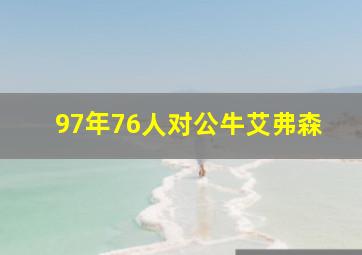 97年76人对公牛艾弗森